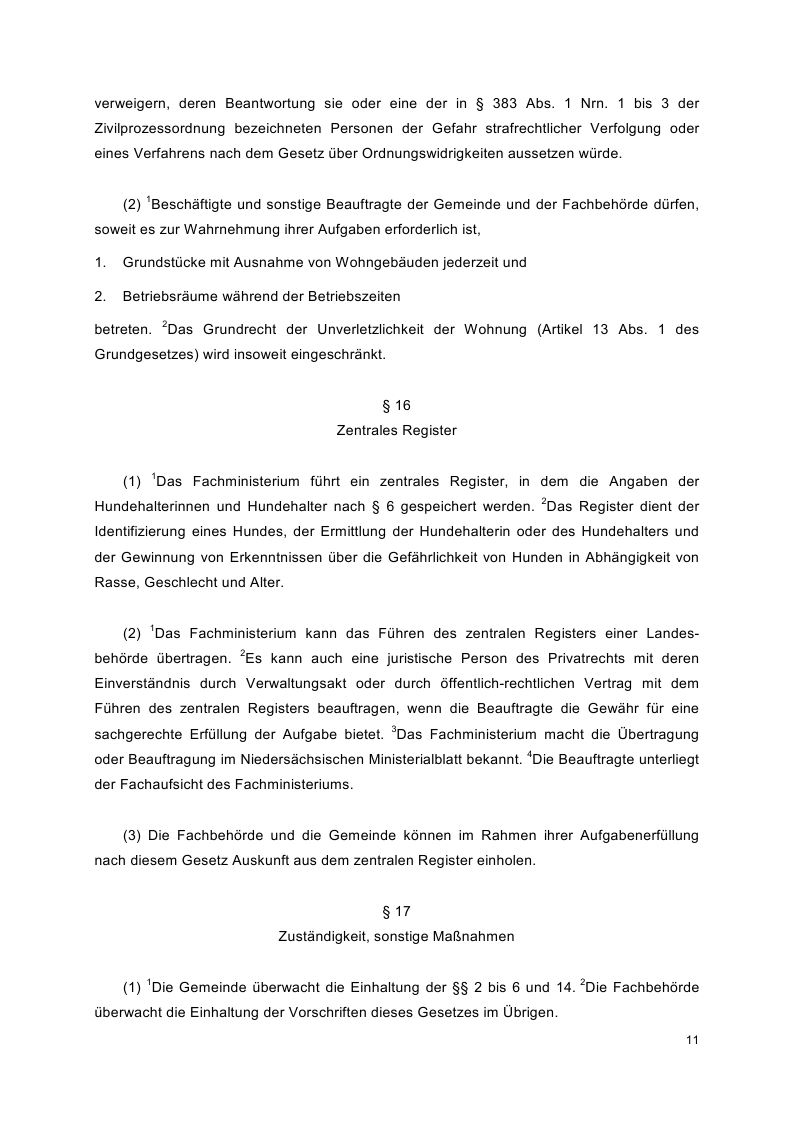 verweigern, deren Beantwortung sie oder eine der in § 383 Abs. 1 Nrn. 1 bis 3 der Zivilprozessordnung bezeichneten Personen der Gefahr strafrechtlicher Verfolgung oder eines Verfahrens nach dem Gesetz über Ordnungswidrigkeiten aussetzen würde.

(2) $^1$Beschäftigte und sonstige Beauftragte der Gemeinde und der Fachbehörde dürfen, soweit es zur Wahrnehmung ihrer Aufgaben erforderlich ist,

1. Grundstücke mit Ausnahme von Wohngebäuden jederzeit und

2. Betriebsräume während der Betriebszeiten

betreten. $^2$Das Grundrecht der Unverletzlichkeit der Wohnung (Artikel 13 Abs. 1 des Grundgesetzes) wird insoweit eingeschränkt.

§ 16
Zentrales Register

(1) $^1$Das Fachministerium führt ein zentrales Register, in dem die Angaben der Hundehalterinnen und Hundehalter nach § 6 gespeichert werden. $^2$Das Register dient der Identifizierung eines Hundes, der Ermittlung der Hundehalterin oder des Hundehalters und der Gewinnung von Erkenntnissen über die Gefährlichkeit von Hunden in Abhängigkeit von Rasse, Geschlecht und Alter.

(2) $^1$Das Fachministerium kann das Führen des zentralen Registers einer Landesbehörde übertragen. $^2$Es kann auch eine juristische Person des Privatrechts mit deren Einverständnis durch Verwaltungsakt oder durch öffentlich-rechtlichen Vertrag mit dem Führen des zentralen Registers beauftragen, wenn die Beauftragte die Gewähr für eine sachgerechte Erfüllung der Aufgabe bietet. $^3$Das Fachministerium macht die Übertragung oder Beauftragung im Niedersächsischen Ministerialblatt bekannt. $^4$Die Beauftragte unterliegt der Fachaufsicht des Fachministeriums.

(3) Die Fachbehörde und die Gemeinde können im Rahmen ihrer Aufgabenerfüllung nach diesem Gesetz Auskunft aus dem zentralen Register einholen.

§ 17
Zuständigkeit, sonstige Maßnahmen

(1) $^1$Die Gemeinde überwacht die Einhaltung der §§ 2 bis 6 und 14. $^2$Die Fachbehörde überwacht die Einhaltung der Vorschriften dieses Gesetzes im Übrigen.

11